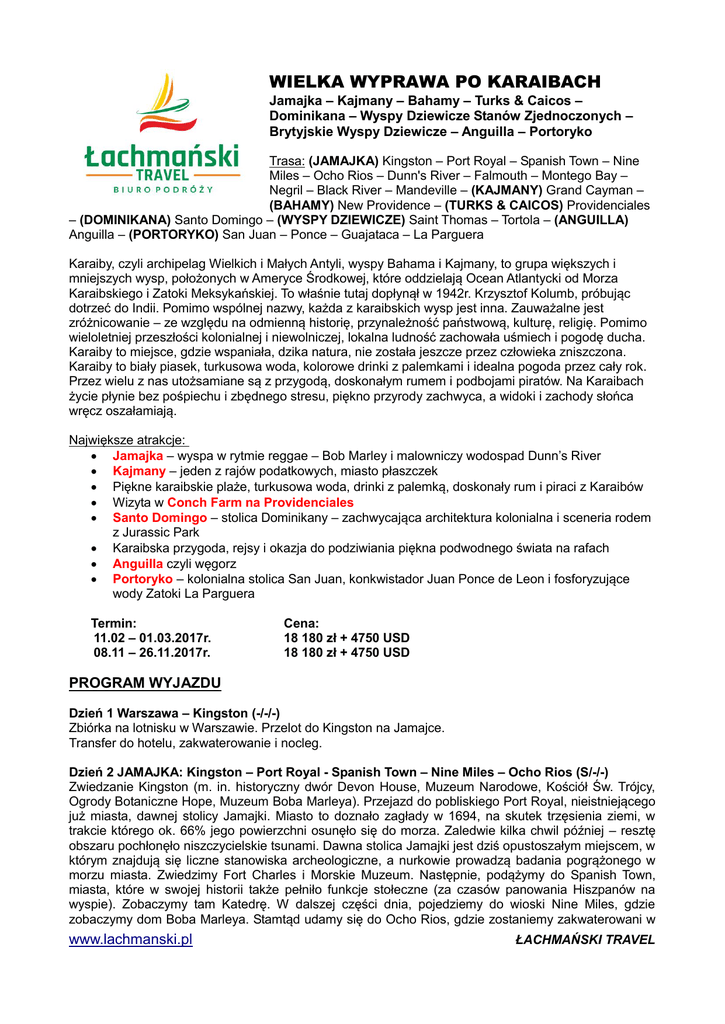 Łachmański
TRAVEL
BIURO PODRÓŻY

WIELKA WYPRAWA PO KARAIBACH
Jamajka – Kajmany – Bahamy – Turks & Caicos – Dominikana – Wyspy Dziewicze Stanów Zjednoczonych – Brytyjskie Wyspy Dziewicze – Anguilla – Portoryko

Trasa: (JAMAJKA) Kingston – Port Royal – Spanish Town – Nine Miles – Ocho Rios – Dunn's River – Falmouth – Montego Bay – Negril – Black River – Mandeville – (KAJMANY) Grand Cayman – (BAHAMY) New Providence – (TURKS & CAICOS) Providenciales – (DOMINIKANA) Santo Domingo – (WYSPY DZIEWICZE) Saint Thomas – Tortola – (ANGUILLA) Anguilla – (PORTORYKO) San Juan – Ponce – Guajataca – La Parguera

Karaiby, czyli archipelag Wielkich i Małych Antyli, wyspy Bahama i Kajmany, to grupa większych i mniejszych wysp, położonych w Ameryce Środkowej, które oddzielają Ocean Atlantycki od Morza Karaibskiego i Zatoki Meksykańskiej. To właśnie tutaj dopłynął w 1942r. Krzysztof Kolumb, próbując dotrzeć do Indii. Pomimo wspólnej nazwy, każda z karaibskich wysp jest inna. Zauważalne jest zróżnicowanie – ze względu na odmienną historię, przynależność państwową, kulturę, religię. Pomimo wieloletniej przeszłości kolonialnej i niewolniczej, lokalna ludność zachowała uśmiech i pogodę ducha. Karaiby to miejsce, gdzie wspaniała, dzika natura, nie została jeszcze przez człowieka zniszczona. Karaiby to biały piasek, turkusowa woda, kolorowe drinki z palemkami i idealna pogoda przez cały rok. Przez wielu z nas utożsamiane są z przygodą, doskonałym rumem i podbojami piratów. Na Karaibach życie płynie bez pośpiechu i zbędnego stresu, piękno przyrody zachwyca, a widoki i zachody słońca wręcz oszałamiają.

Największe atrakcje:
• Jamajka – wyspa w rytmie reggae – Bob Marley i malowniczy wodospad Dunn's River
• Kajmany – jeden z rajów podatkowych, miasto płaszczek
• Piękne karaibskie plaże, turkusowa woda, drinki z palemką, doskonały rum i piraci z Karaibów
• Wizyta w Conch Farm na Providenciales
• Santo Domingo – stolica Dominikany – zachwycająca architektura kolonialna i sceneria rodem z Jurassic Park
• Karaibska przygoda, rejsy i okazja do podziwiania piękna podwodnego świata na rafach
• Anguilla czyli węgorz
• Portoryko – kolonialna stolica San Juan, konkwistador Juan Ponce de Leon i fosforyzujące wody Zatoki La Parguera

| Termin: | Cena: |
|---|---|
| 11.02 – 01.03.2017r. | 18 180 zł + 4750 USD |
| 08.11 – 26.11.2017r. | 18 180 zł + 4750 USD |

PROGRAM WYJAZDU

Dzień 1 Warszawa – Kingston (-/-/-)
Zbiórka na lotnisku w Warszawie. Przelot do Kingston na Jamajce.
Transfer do hotelu, zakwaterowanie i nocleg.

Dzień 2 JAMAJKA: Kingston – Port Royal - Spanish Town – Nine Miles – Ocho Rios (S/-/-)
Zwiedzanie Kingston (m. in. historyczny dwór Devon House, Muzeum Narodowe, Kościół Św. Trójcy, Ogrody Botaniczne Hope, Muzeum Boba Marleya). Przejazd do pobliskiego Port Royal, nieistniejącego już miasta, dawnej stolicy Jamajki. Miasto to doznało zagłady w 1694, na skutek trzęsienia ziemi, w trakcie którego ok. 66% jego powierzchni osunęło się do morza. Zaledwie kilka chwil później – resztę obszaru pochłonęło niszczycielskie tsunami. Dawna stolica Jamajki jest dziś opustoszałym miejscem, w którym znajdują się liczne stanowiska archeologiczne, a nurkowie prowadzą badania pogrążonego w morzu miasta. Zwiedzimy Fort Charles i Morskie Muzeum. Następnie, podążymy do Spanish Town, miasta, które w swojej historii także pełniło funkcje stołeczne (za czasów panowania Hiszpanów na wyspie). Zobaczymy tam Katedrę. W dalszej części dnia, pojedziemy do wioski Nine Miles, gdzie zobaczymy dom Boba Marleya. Stamtąd udamy się do Ocho Rios, gdzie zostaniemy zakwaterowani w

www.lachmanski.pl
ŁACHMAŃSKI TRAVEL